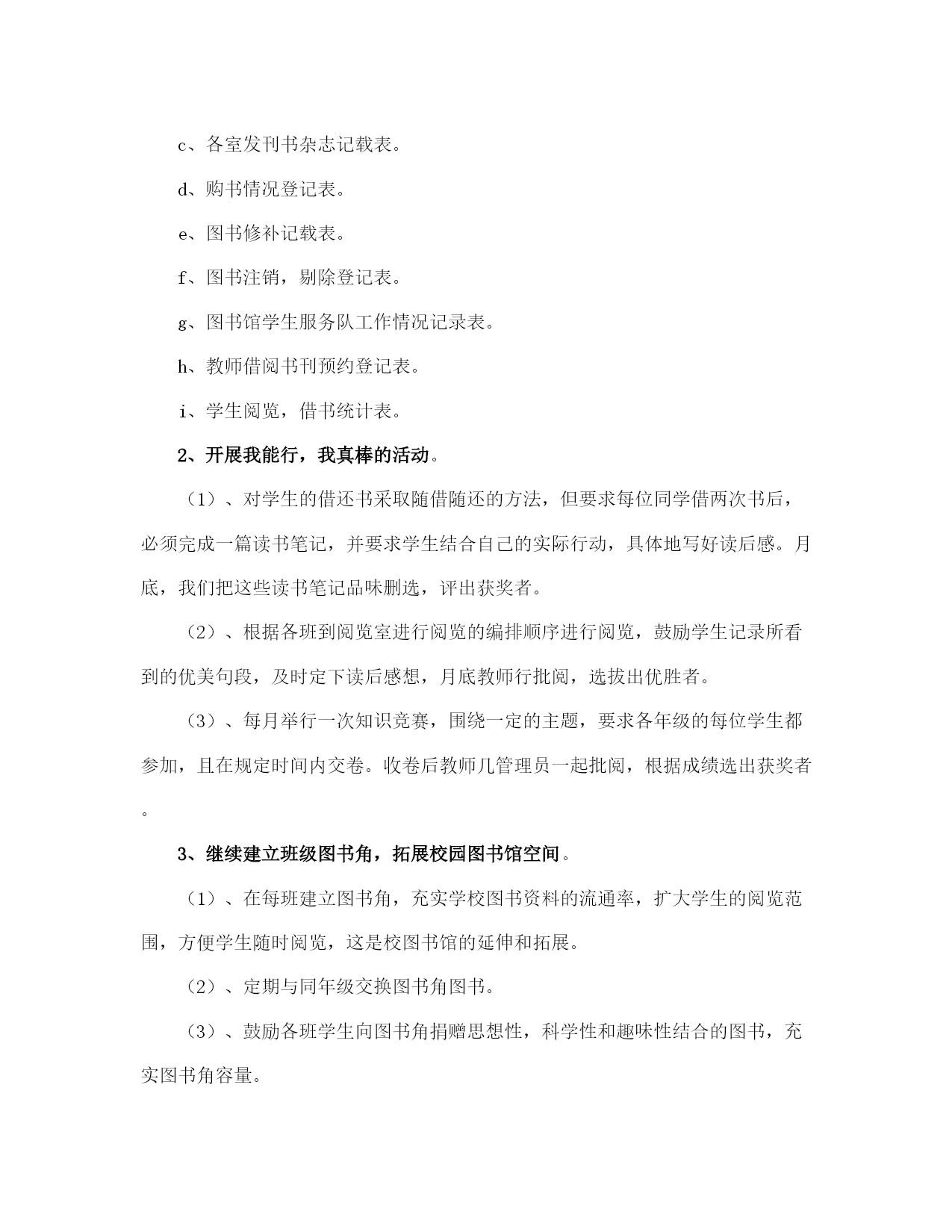 c、各室发刊书杂志记载表。

d、购书情况登记表。

e、图书修补记载表。

f、图书注销，剔除登记表。

g、图书馆学生服务队工作情况记录表。

h、教师借阅书刊预约登记表。

i、学生阅览，借书统计表。

2、开展我能行，我真棒的活动。

（1）、对学生的借还书采取随借随还的方法，但要求每位同学借两次书后，必须完成一篇读书笔记，并要求学生结合自己的实际行动，具体地写好读后感。月底，我们把这些读书笔记品味删选，评出获奖者。

（2）、根据各班到阅览室进行阅览的编排顺序进行阅览，鼓励学生记录所看到的优美句段，及时定下读后感想，月底教师行批阅，选拔出优胜者。

（3）、每月举行一次知识竞赛，围绕一定的主题，要求各年级的每位学生都参加，且在规定时间内交卷。收卷后教师几管理员一起批阅，根据成绩选出获奖者。

3、继续建立班级图书角，拓展校园图书馆空间。

（1）、在每班建立图书角，充实学校图书资料的流通率，扩大学生的阅览范围，方便学生随时阅览，这是校图书馆的延伸和拓展。

（2）、定期与同年级交换图书角图书。

（3）、鼓励各班学生向图书角捐赠思想性，科学性和趣味性结合的图书，充实图书角容量。